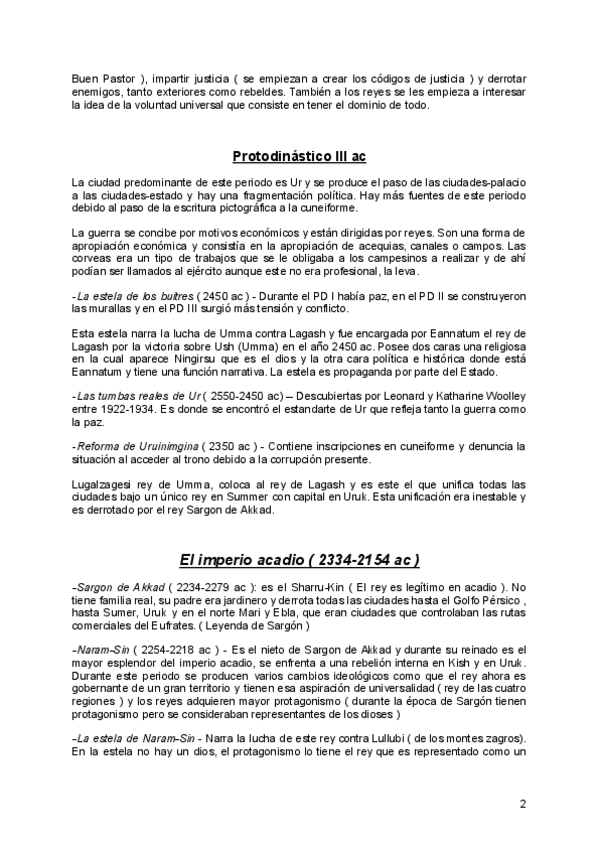 Buen Pastor ), impartir justicia ( se empiezan a crear los códigos de justicia ) y derrotar enemigos, tanto exteriores como rebeldes. También a los reyes se les empieza a interesar la idea de la voluntad universal que consiste en tener el dominio de todo.

Protodinástico III ac

La ciudad predominante de este periodo es Ur y se produce el paso de las ciudades-palacio a las ciudades-estado y hay una fragmentación política. Hay más fuentes de este periodo debido al paso de la escritura pictográfica a la cuneiforme.

La guerra se concibe por motivos económicos y están dirigidas por reyes. Son una forma de apropiación económica y consistía en la apropiación de acequias, canales o campos. Las corveas era un tipo de trabajos que se le obligaba a los campesinos a realizar y de ahí podían ser llamados al ejército aunque este no era profesional, la leva.

-La estela de los buitres ( 2450 ac ) - Durante el PD I había paz, en el PD II se construyeron las murallas y en el PD III surgió más tensión y conflicto.

Esta estela narra la lucha de Umma contra Lagash y fue encargada por Eannatum el rey de Lagash por la victoria sobre Ush (Umma) en el año 2450 ac. Posee dos caras una religiosa en la cual aparece Ningirsu que es el dios y la otra cara política e histórica donde está Eannatum y tiene una función narrativa. La estela es propaganda por parte del Estado.

-Las tumbas reales de Ur ( 2550-2450 ac) – Descubiertas por Leonard y Katharine Woolley entre 1922-1934. Es donde se encontró el estandarte de Ur que refleja tanto la guerra como la paz.

-Reforma de Uruinimgina ( 2350 ac ) - Contiene inscripciones en cuneiforme y denuncia la situación al acceder al trono debido a la corrupción presente.

Lugalzagesi rey de Umma, coloca al rey de Lagash y es este el que unifica todas las ciudades bajo un único rey en Summer con capital en Uruk. Esta unificación era inestable y es derrotado por el rey Sargon de Akkad.

El imperio acadio ( 2334-2154 ac )

-Sargon de Akkad ( 2234-2279 ac ): es el Sharru-Kin ( El rey es legítimo en acadio ). No tiene familia real, su padre era jardinero y derrota todas las ciudades hasta el Golfo Pérsico , hasta Sumer, Uruk y en el norte Mari y Ebla, que eran ciudades que controlaban las rutas comerciales del Eufrates. ( Leyenda de Sargón )

-Naram-Sin ( 2254-2218 ac ) - Es el nieto de Sargon de Akkad y durante su reinado es el mayor esplendor del imperio acadio, se enfrenta a una rebelión interna en Kish y en Uruk. Durante este periodo se producen varios cambios ideológicos como que el rey ahora es gobernante de un gran territorio y tienen esa aspiración de universalidad ( rey de las cuatro regiones ) y los reyes adquieren mayor protagonismo ( durante la época de Sargón tienen protagonismo pero se consideraban representantes de los dioses )

-La estela de Naram-Sin - Narra la lucha de este rey contra Lullubi ( de los montes zagros). En la estela no hay un dios, el protagonismo lo tiene el rey que es representado como un

2